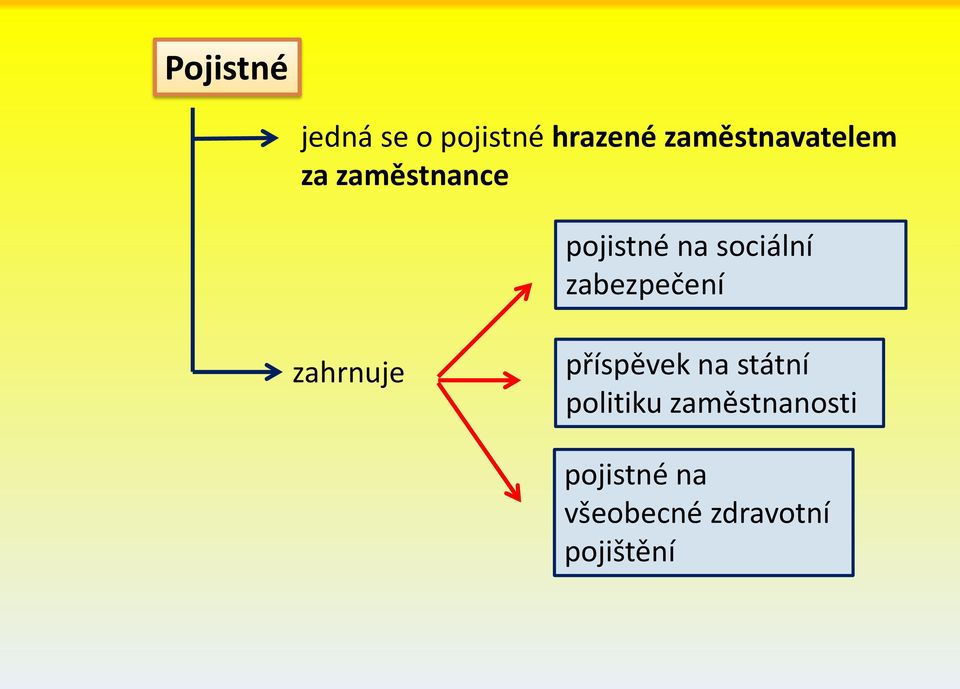 Pojistné

jedná se o pojistné hrazené zaměstnavatelem za zaměstnance

zahrnuje

pojistné na sociální zabezpečení

příspěvek na státní politiku zaměstnanosti

pojistné na všeobecné zdravotní pojištění